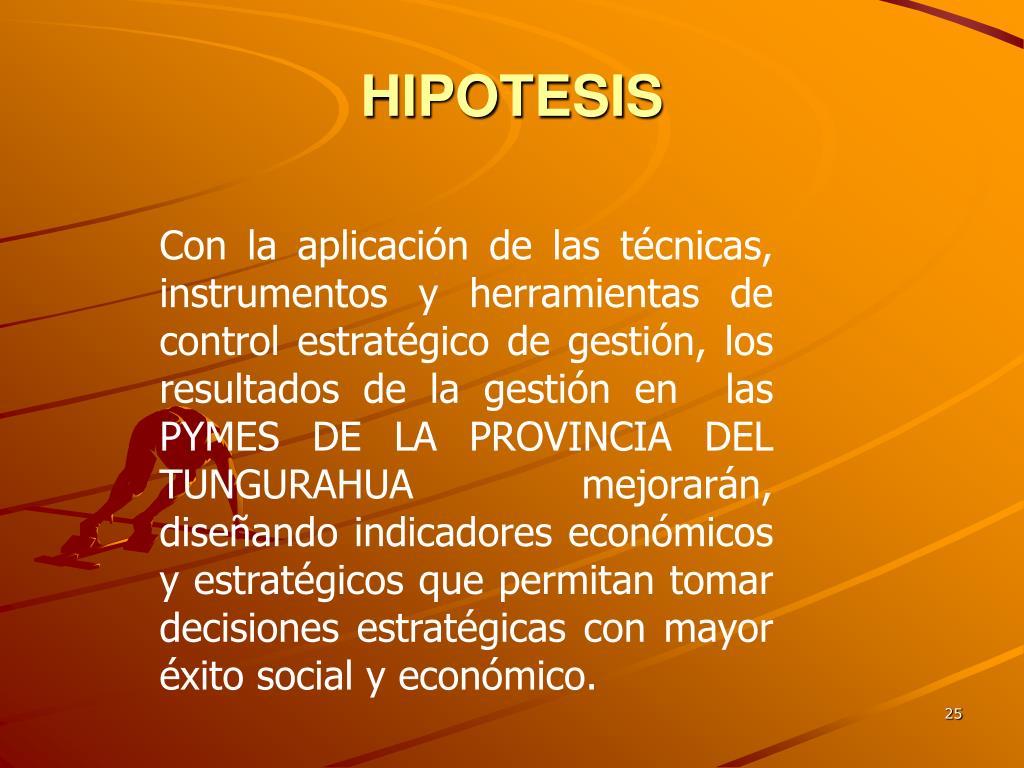 HIPOTESIS

Con la aplicación de las técnicas, instrumentos y herramientas de control estratégico de gestión, los resultados de la gestión en las PYMES DE LA PROVINCIA DEL TUNGURAHUA mejorarán, diseñando indicadores económicos y estratégicos que permitan tomar decisiones estratégicas con mayor éxito social y económico.

25